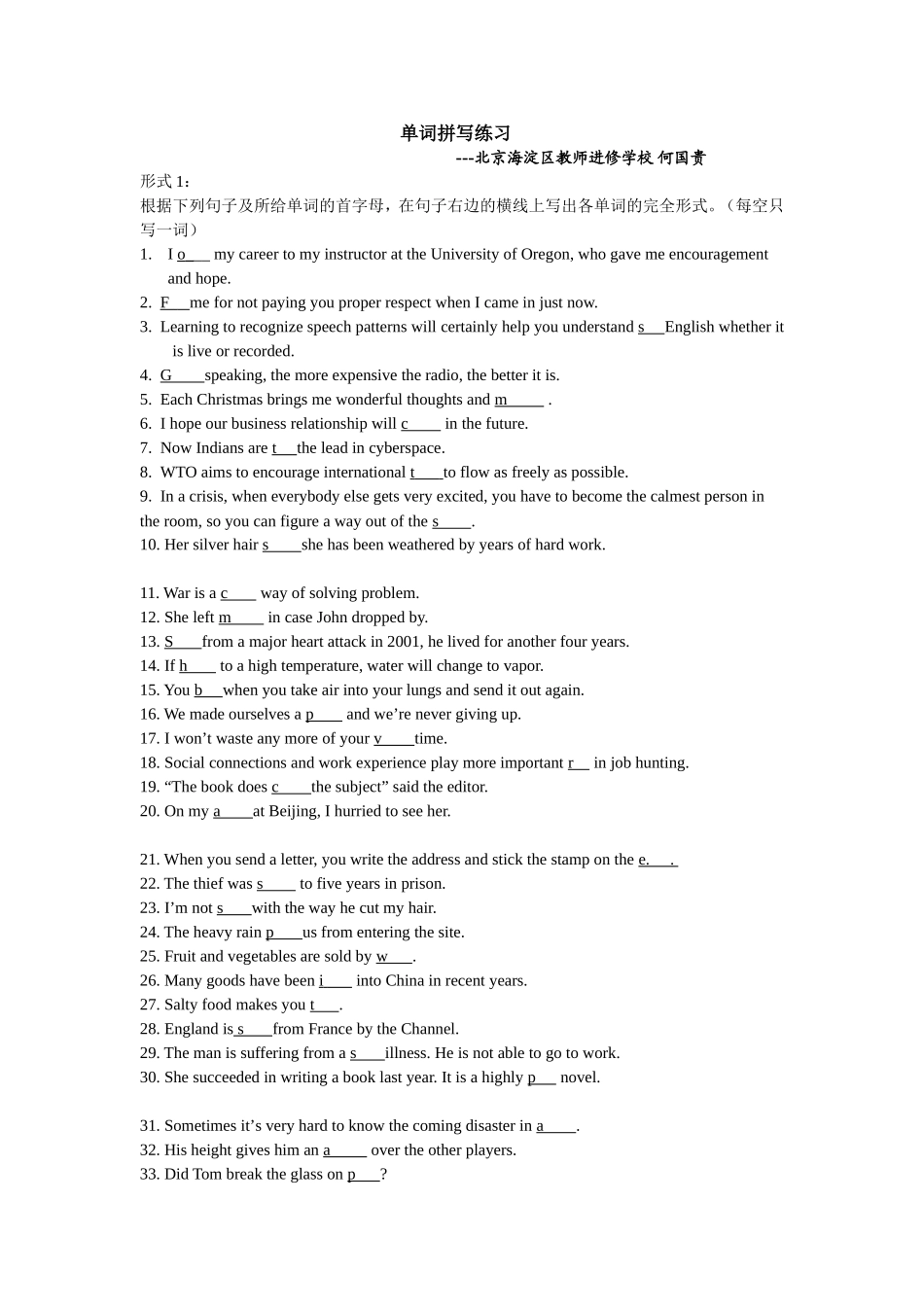 单词拼写练习

---北京海淀区教师进修学校 何国贵

形式 1：

根据下列句子及所给单词的首字母，在句子右边的横线上写出各单词的完全形式。（每空只写一词）

1. I o___ my career to my instructor at the University of Oregon, who gave me encouragement and hope.

2. F___me for not paying you proper respect when I came in just now.

3. Learning to recognize speech patterns will certainly help you understand s___English whether it is live or recorded.

4. G____speaking, the more expensive the radio, the better it is.

5. Each Christmas brings me wonderful thoughts and m_____ .

6. I hope our business relationship will c____ in the future.

7. Now Indians are t___the lead in cyberspace.

8. WTO aims to encourage international t____to flow as freely as possible.

9. In a crisis, when everybody else gets very excited, you have to become the calmest person in the room, so you can figure a way out of the s____.

10. Her silver hair s____she has been weathered by years of hard work.

11. War is a c____ way of solving problem.

12. She left m____ in case John dropped by.

13. S____from a major heart attack in 2001, he lived for another four years.

14. If h____ to a high temperature, water will change to vapor.

15. You b___when you take air into your lungs and send it out again.

16. We made ourselves a p____ and we're never giving up.

17. I won't waste any more of your v____time.

18. Social connections and work experience play more important r__ in job hunting.

19. "The book does c____the subject" said the editor.

20. On my a____at Beijing, I hurried to see her.

21. When you send a letter, you write the address and stick the stamp on the e.___.

22. The thief was s____ to five years in prison.

23. I'm not s____with the way he cut my hair.

24. The heavy rain p____us from entering the site.

25. Fruit and vegetables are sold by w___.

26. Many goods have been i____ into China in recent years.

27. Salty food makes you t___.

28. England is s____from France by the Channel.

29. The man is suffering from a s____illness. He is not able to go to work.

30. She succeeded in writing a book last year. It is a highly p___ novel.

31. Sometimes it's very hard to know the coming disaster in a____.

32. His height gives him an a_____ over the other players.

33. Did Tom break the glass on p___?